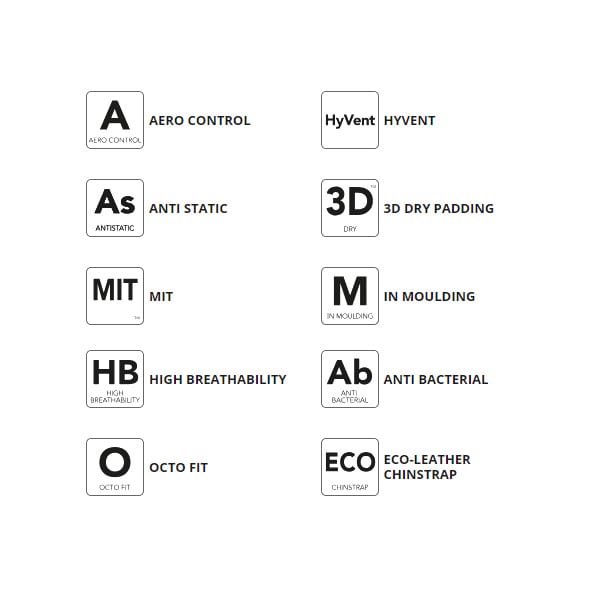 A
AERO CONTROL
AERO CONTROL

As
ANTISTATIC
ANTI STATIC

MIT
TM
MIT

HB
HIGH BREATHABILITY
HIGH BREATHABILITY

O
OCTO FIT
OCTO FIT

HyVent
HYVENT

3D
TM
DRY
3D DRY PADDING

M
IN MOULDING
IN MOULDING

Ab
ANTI BACTERIAL
ANTI BACTERIAL

ECO
CHINSTRAP
ECO-LEATHER CHINSTRAP